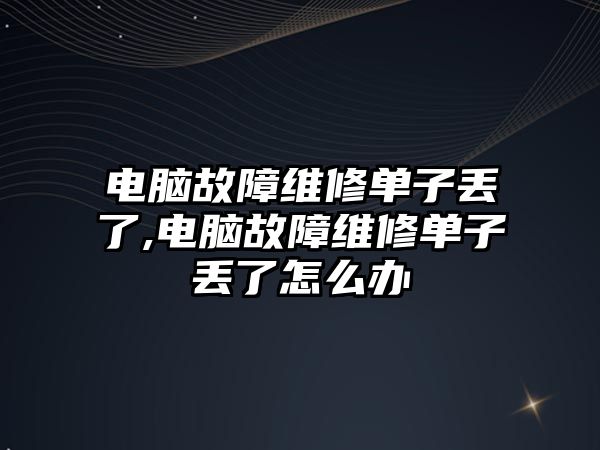 电脑故障维修单子丢了,电脑故障维修单子丢了怎么办